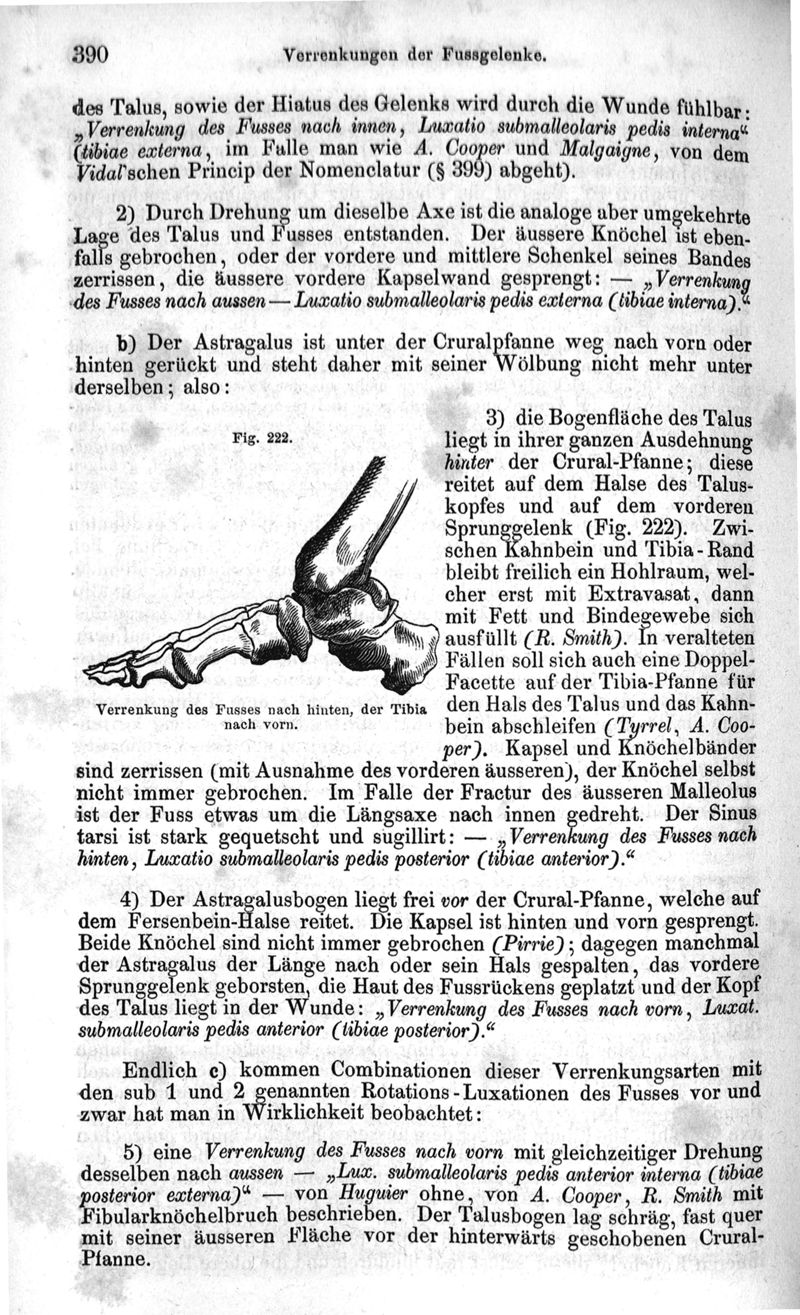 390 Verrenkungen der Fussgelenke.

des Talus, sowie der Hiatus des Gelenks wird durch die Wunde fühlbar: „Verrenkung des Fusses nach innen, Luxatio submalleolaris pedis interna“ (tibiae externa, im Falle man wie A. Cooper und Malgaigne, von dem Vidal'schen Princip der Nomenclatur (§ 399) abgeht).

2) Durch Drehung um dieselbe Axe ist die analoge aber umgekehrte Lage des Talus und Fusses entstanden. Der äussere Knöchel ist ebenfalls gebrochen, oder der vordere und mittlere Schenkel seines Bandes zerrissen, die äussere vordere Kapselwand gesprengt: — „Verrenkung des Fusses nach aussen — Luxatio submalleolaris pedis externa (tibiae interna).“

b) Der Astragalus ist unter der Cruralpfanne weg nach vorn oder hinten gerückt und steht daher mit seiner Wölbung nicht mehr unter derselben; also:

Fig. 222.

Verrenkung des Fusses nach hinten, der Tibia nach vorn.

3) die Bogenfläche des Talus liegt in ihrer ganzen Ausdehnung hinter der Crural-Pfanne; diese reitet auf dem Halse des Taluskopfes und auf dem vorderen Sprunggelenk (Fig. 222). Zwischen Kahnbein und Tibia-Rand bleibt freilich ein Hohlraum, welcher erst mit Extravasat, dann mit Fett und Bindegewebe sich ausfüllt (R. Smith). In veralteten Fällen soll sich auch eine Doppel-Facette auf der Tibia-Pfanne für den Hals des Talus und das Kahnbein abschleifen (Tyrrel, A. Cooper). Kapsel und Knöchelbänder sind zerrissen (mit Ausnahme des vorderen äusseren), der Knöchel selbst nicht immer gebrochen. Im Falle der Fractur des äusseren Malleolus ist der Fuss etwas um die Längsaxe nach innen gedreht. Der Sinus tarsi ist stark gequetscht und sugillirt: — „Verrenkung des Fusses nach hinten, Luxatio submalleolaris pedis posterior (tibiae anterior).“

4) Der Astragalusbogen liegt frei vor der Crural-Pfanne, welche auf dem Fersenbein-Halse reitet. Die Kapsel ist hinten und vorn gesprengt. Beide Knöchel sind nicht immer gebrochen (Pirrie); dagegen manchmal der Astragalus der Länge nach oder sein Hals gespalten, das vordere Sprunggelenk geborsten, die Haut des Fussrückens geplatzt und der Kopf des Talus liegt in der Wunde: „Verrenkung des Fusses nach vorn, Luxat. submalleolaris pedis anterior (tibiae posterior).“

Endlich c) kommen Combinationen dieser Verrenkungsarten mit den sub 1 und 2 genannten Rotations-Luxationen des Fusses vor und zwar hat man in Wirklichkeit beobachtet:

5) eine Verrenkung des Fusses nach vorn mit gleichzeitiger Drehung desselben nach aussen — „Lux. submalleolaris pedis anterior interna (tibiae posterior externa)“ — von Huguier ohne, von A. Cooper, R. Smith mit Fibularknöchelbruch beschrieben. Der Talusbogen lag schräg, fast quer mit seiner äusseren Fläche vor der hinterwärts geschobenen Crural-Pfanne.